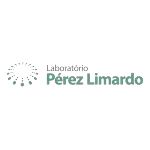 Laboratório
Pérez Limardo